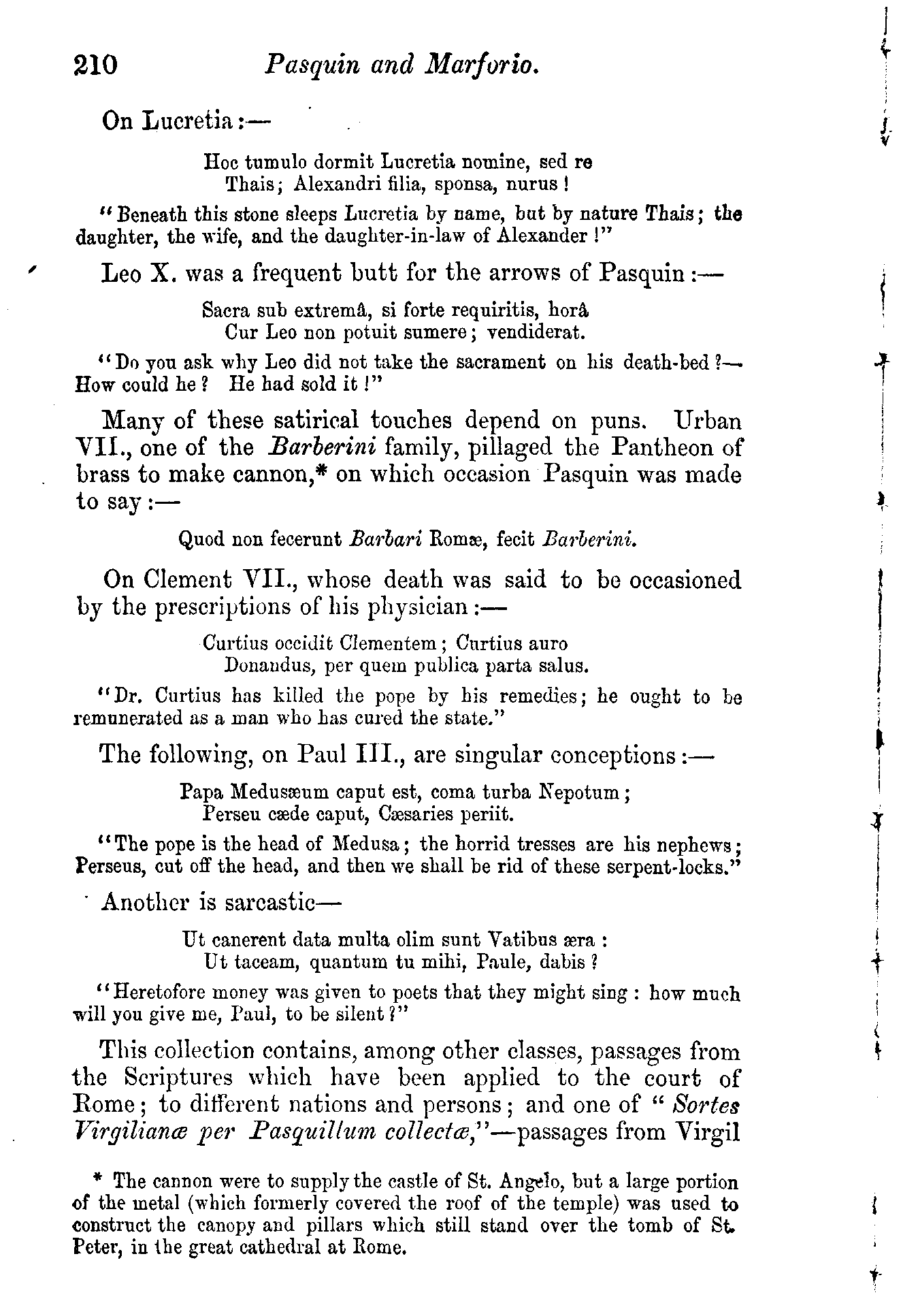 210 Pasquin and Marforio.

On Lucretia:—

Hoc tumulo dormit Lucretia nomine, sed re
Thais; Alexandri filia, sponsa, nurus!

"Beneath this stone sleeps Lucretia by name, but by nature Thais; the daughter, the wife, and the daughter-in-law of Alexander!"

Leo X. was a frequent butt for the arrows of Pasquin:—

Sacra sub extremâ, si forte requiritis, horâ
Cur Leo non potuit sumere; vendiderat.

"Do you ask why Leo did not take the sacrament on his death-bed?—How could he? He had sold it!"

Many of these satirical touches depend on puns. Urban VII., one of the Barberini family, pillaged the Pantheon of brass to make cannon,* on which occasion Pasquin was made to say:—

Quod non fecerunt Barbari Romæ, fecit Barberini.

On Clement VII., whose death was said to be occasioned by the prescriptions of his physician:—

Curtius occidit Clementem; Curtius auro
Donandus, per quem publica parta salus.

"Dr. Curtius has killed the pope by his remedies; he ought to be remunerated as a man who has cured the state."

The following, on Paul III., are singular conceptions:—

Papa Medusæum caput est, coma turba Nepotum;
Perseu cæde caput, Cæsaries periit.

"The pope is the head of Medusa; the horrid tresses are his nephews; Perseus, cut off the head, and then we shall be rid of these serpent-locks."

Another is sarcastic—

Ut canerent data multa olim sunt Vatibus æra:
Ut taceam, quantum tu mihi, Paule, dabis?

"Heretofore money was given to poets that they might sing: how much will you give me, Paul, to be silent?"

This collection contains, among other classes, passages from the Scriptures which have been applied to the court of Rome; to different nations and persons; and one of "Sortes Virgilianæ per Pasquillum collectæ,"—passages from Virgil

* The cannon were to supply the castle of St. Angelo, but a large portion of the metal (which formerly covered the roof of the temple) was used to construct the canopy and pillars which still stand over the tomb of St. Peter, in the great cathedral at Rome.